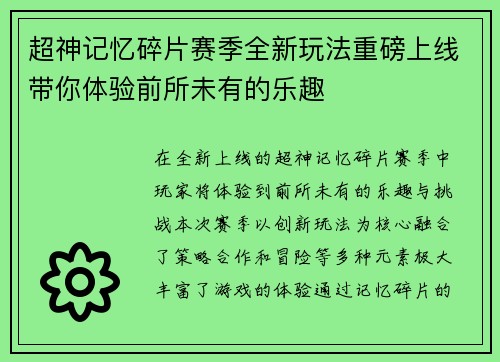 超神记忆碎片赛季全新玩法重磅上线带你体验前所未有的乐趣

在全新上线的超神记忆碎片赛季中玩家将体验到前所未有的乐趣与挑战本次赛季以创新玩法为核心融合了策略合作和冒险等多种元素极大丰富了游戏的体验通过记忆碎片的